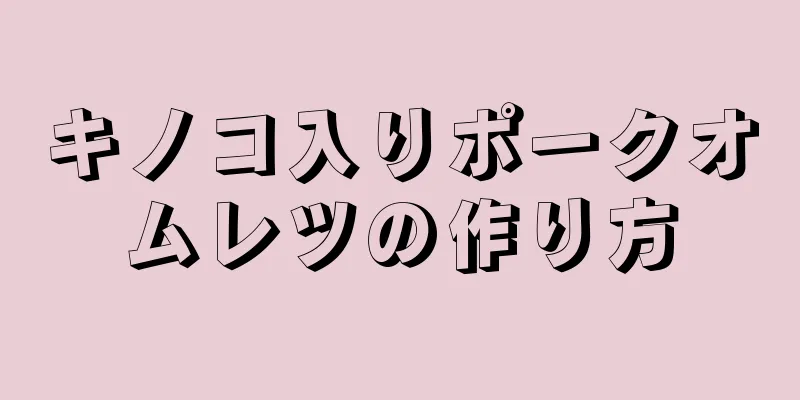 キノコ入りポークオムレツの作り方